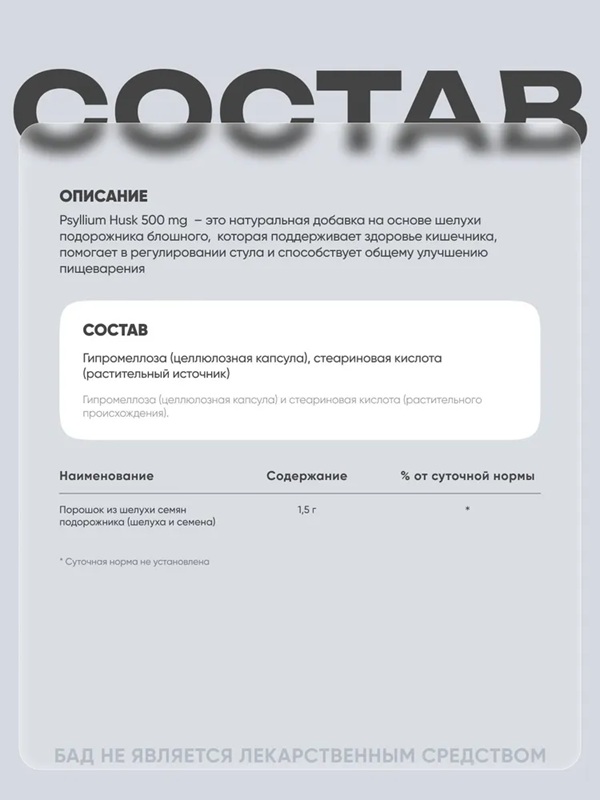 СОСТАВ

ОПИСАНИЕ

Psyllium Husk 500 mg – это натуральная добавка на основе шелухи подорожника блошного, которая поддерживает здоровье кишечника, помогает в регулировании стула и способствует общему улучшению пищеварения

СОСТАВ

Гипромеллоза (целлюлозная капсула), стеариновая кислота (растительный источник)

Гипромеллоза (целлюлозная капсула) и стеариновая кислота (растительного происхождения).

| Наименование | Содержание | % от суточной нормы |
|---|---|---|
| Порошок из шелухи семян подорожника (шелуха и семена) | 1,5 г | * |

* Суточная норма не установлена

БАД НЕ ЯВЛЯЕТСЯ ЛЕКАРСТВЕННЫМ СРЕДСТВОМ